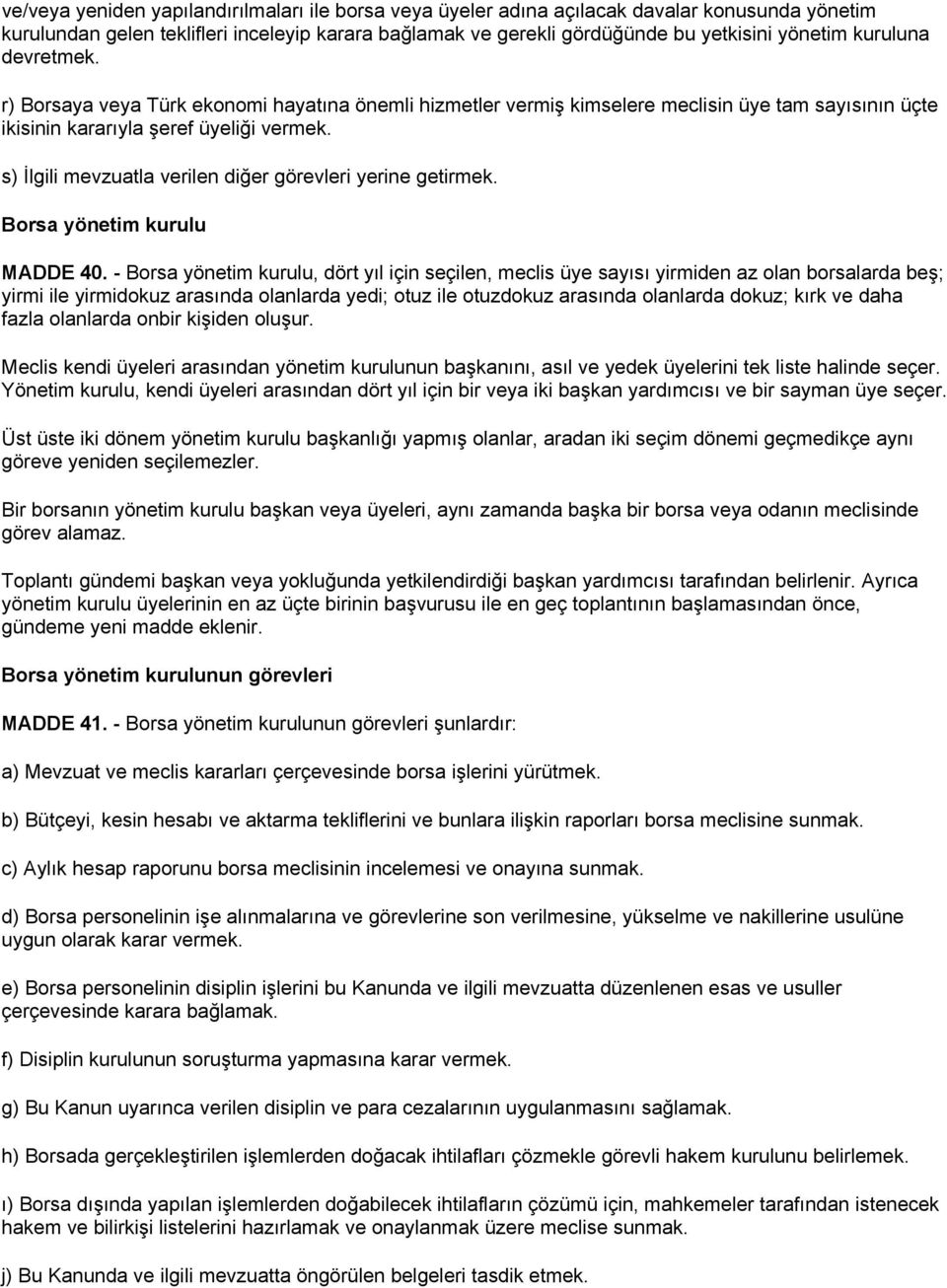 ve/veya yeniden yapılandırılmaları ile borsa veya üyeler adına açılacak davalar konusunda yönetim kurulundan gelen teklifleri inceleyip karara bağlamak ve gerekli gördüğünde bu yetkisini yönetim kuruluna devretmek.

r) Borsaya veya Türk ekonomi hayatına önemli hizmetler vermiş kimselere meclisin üye tam sayısının üçte ikisinin kararıyla şeref üyeliği vermek.

s) İlgili mevzuatla verilen diğer görevleri yerine getirmek.

Borsa yönetim kurulu

MADDE 40. - Borsa yönetim kurulu, dört yıl için seçilen, meclis üye sayısı yirmiden az olan borsalarda beş; yirmi ile yirmidokuz arasında olanlarda yedi; otuz ile otuzdokuz arasında olanlarda dokuz; kırk ve daha fazla olanlarda onbir kişiden oluşur.

Meclis kendi üyeleri arasından yönetim kurulunun başkanını, asıl ve yedek üyelerini tek liste halinde seçer. Yönetim kurulu, kendi üyeleri arasından dört yıl için bir veya iki başkan yardımcısı ve bir sayman üye seçer.

Üst üste iki dönem yönetim kurulu başkanlığı yapmış olanlar, aradan iki seçim dönemi geçmedikçe aynı göreve yeniden seçilemezler.

Bir borsanın yönetim kurulu başkan veya üyeleri, aynı zamanda başka bir borsa veya odanın meclisinde görev alamaz.

Toplantı gündemi başkan veya yokluğunda yetkilendirdiği başkan yardımcısı tarafından belirlenir. Ayrıca yönetim kurulu üyelerinin en az üçte birinin başvurusu ile en geç toplantının başlamasından önce, gündeme yeni madde eklenir.

Borsa yönetim kurulunun görevleri

MADDE 41. - Borsa yönetim kurulunun görevleri şunlardır:

a) Mevzuat ve meclis kararları çerçevesinde borsa işlerini yürütmek.

b) Bütçeyi, kesin hesabı ve aktarma tekliflerini ve bunlara ilişkin raporları borsa meclisine sunmak.

c) Aylık hesap raporunu borsa meclisinin incelemesi ve onayına sunmak.

d) Borsa personelinin işe alınmalarına ve görevlerine son verilmesine, yükselme ve nakillerine usulüne uygun olarak karar vermek.

e) Borsa personelinin disiplin işlerini bu Kanunda ve ilgili mevzuatta düzenlenen esas ve usuller çerçevesinde karara bağlamak.

f) Disiplin kurulunun soruşturma yapmasına karar vermek.

g) Bu Kanun uyarınca verilen disiplin ve para cezalarının uygulanmasını sağlamak.

h) Borsada gerçekleştirilen işlemlerden doğacak ihtilafları çözmekle görevli hakem kurulunu belirlemek.

ı) Borsa dışında yapılan işlemlerden doğabilecek ihtilafların çözümü için, mahkemeler tarafından istenecek hakem ve bilirkişi listelerini hazırlamak ve onaylanmak üzere meclise sunmak.

j) Bu Kanunda ve ilgili mevzuatta öngörülen belgeleri tasdik etmek.